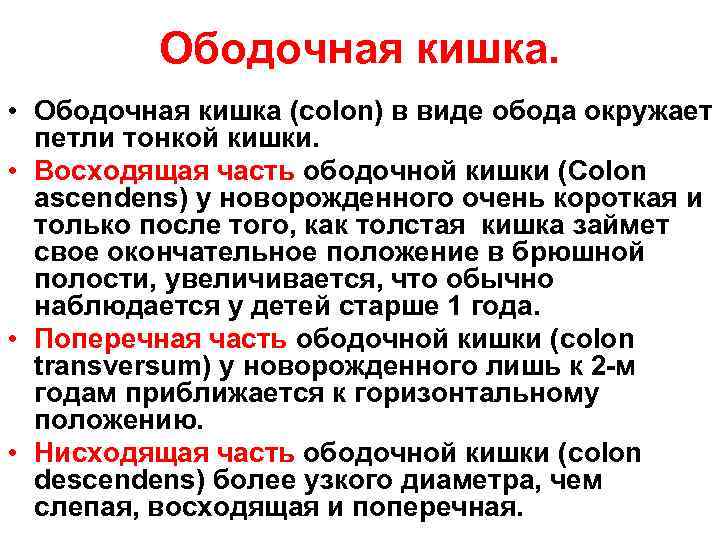 Ободочная кишка.

• Ободочная кишка (colon) в виде обода окружает петли тонкой кишки.

• Восходящая часть ободочной кишки (Colon ascendens) у новорожденного очень короткая и только после того, как толстая кишка займет свое окончательное положение в брюшной полости, увеличивается, что обычно наблюдается у детей старше 1 года.

• Поперечная часть ободочной кишки (colon transversum) у новорожденного лишь к 2-м годам приближается к горизонтальному положению.

• Нисходящая часть ободочной кишки (colon descendens) более узкого диаметра, чем слепая, восходящая и поперечная.